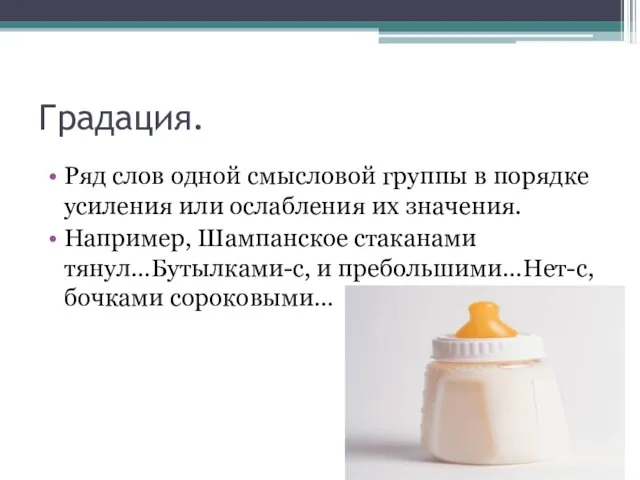 Градация.

• Ряд слов одной смысловой группы в порядке усиления или ослабления их значения.
• Например, Шампанское стаканами тянул…Бутылками-с, и пребольшими…Нет-с, бочками сороковыми…